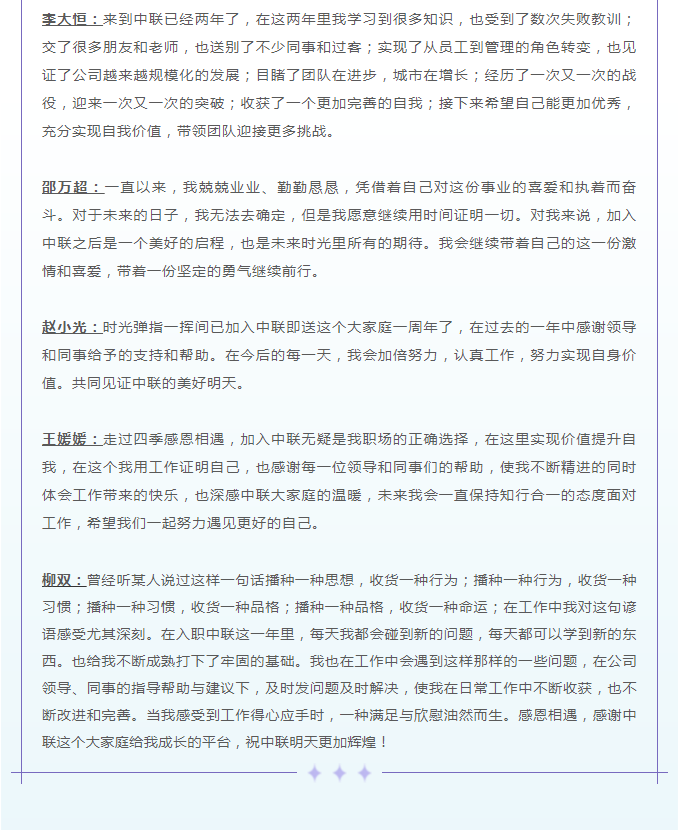 李大恒：来到中联已经两年了，在这两年里我学习到很多知识，也受到了数次失败教训；交了很多朋友和老师，也送别了不少同事和过客；实现了从员工到管理的角色转变，也见证了公司越来越规模化的发展；目睹了团队在进步，城市在增长；经历了一次又一次的战役，迎来一次又一次的突破；收获了一个更加完善的自我；接下来希望自己能更加优秀，充分实现自我价值，带领团队迎接更多挑战。

邵万超：一直以来，我兢兢业业、勤勤恳恳，凭借着自己对这份事业的喜爱和执着而奋斗。对于未来的日子，我无法去确定，但是我愿意继续用时间证明一切。对我来说，加入中联之后是一个美好的启程，也是未来时光里所有的期待。我会继续带着自己的这一份激情和喜爱，带着一份坚定的勇气继续前行。

赵小光：时光弹指一挥间已加入中联即送这个大家庭一周年了，在过去的一年中感谢领导和同事给予的支持和帮助。在今后的每一天，我会加倍努力，认真工作，努力实现自身价值。共同见证中联的美好明天。

王媛媛：走过四季感恩相遇，加入中联无疑是我职场的正确选择，在这里实现价值提升自我，在这个我用工作证明自己，也感谢每一位领导和同事们的帮助，使我不断精进的同时体会工作带来的快乐，也深感中联大家庭的温暖，未来我会一直保持知行合一的态度面对工作，希望我们一起努力遇见更好的自己。

柳双：曾经听某人说过这样一句话播种一种思想，收货一种行为；播种一种行为，收货一种习惯；播种一种习惯，收货一种品格；播种一种品格，收货一种命运；在工作中我对这句谚语感受尤其深刻。在入职中联这一年里，每天我都会碰到新的问题，每天都可以学到新的东西。也给我不断成熟打下了牢固的基础。我也在工作中会遇到这样那样的一些问题，在公司领导、同事的指导帮助与建议下，及时发问题及时解决，使我在日常工作中不断收获，也不断改进和完善。当我感受到工作得心应手时，一种满足与欣慰油然而生。感恩相遇，感谢中联这个大家庭给我成长的平台，祝中联明天更加辉煌！